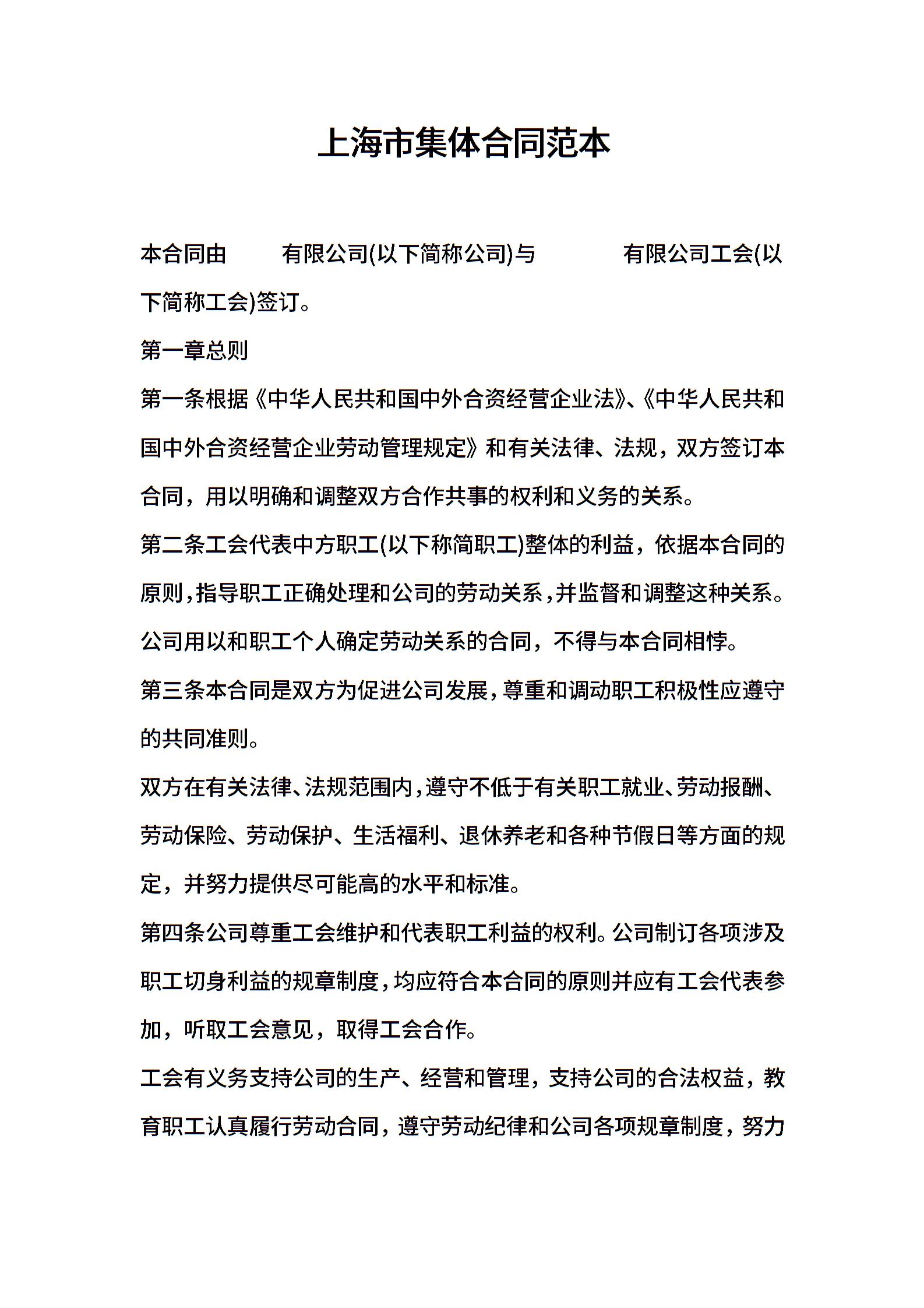 上海市集体合同范本

本合同由　　有限公司(以下简称公司)与　　　有限公司工会(以下简称工会)签订。

第一章总则

第一条根据《中华人民共和国中外合资经营企业法》、《中华人民共和国中外合资经营企业劳动管理规定》和有关法律、法规，双方签订本合同，用以明确和调整双方合作共事的权利和义务的关系。

第二条工会代表中方职工(以下称简职工)整体的利益，依据本合同的原则，指导职工正确处理和公司的劳动关系，并监督和调整这种关系。公司用以和职工个人确定劳动关系的合同，不得与本合同相悖。

第三条本合同是双方为促进公司发展，尊重和调动职工积极性应遵守的共同准则。

双方在有关法律、法规范围内，遵守不低于有关职工就业、劳动报酬、劳动保险、劳动保护、生活福利、退休养老和各种节假日等方面的规定，并努力提供尽可能高的水平和标准。

第四条公司尊重工会维护和代表职工利益的权利。公司制订各项涉及职工切身利益的规章制度，均应符合本合同的原则并应有工会代表参加，听取工会意见，取得工会合作。

工会有义务支持公司的生产、经营和管理，支持公司的合法权益，教育职工认真履行劳动合同，遵守劳动纪律和公司各项规章制度，努力